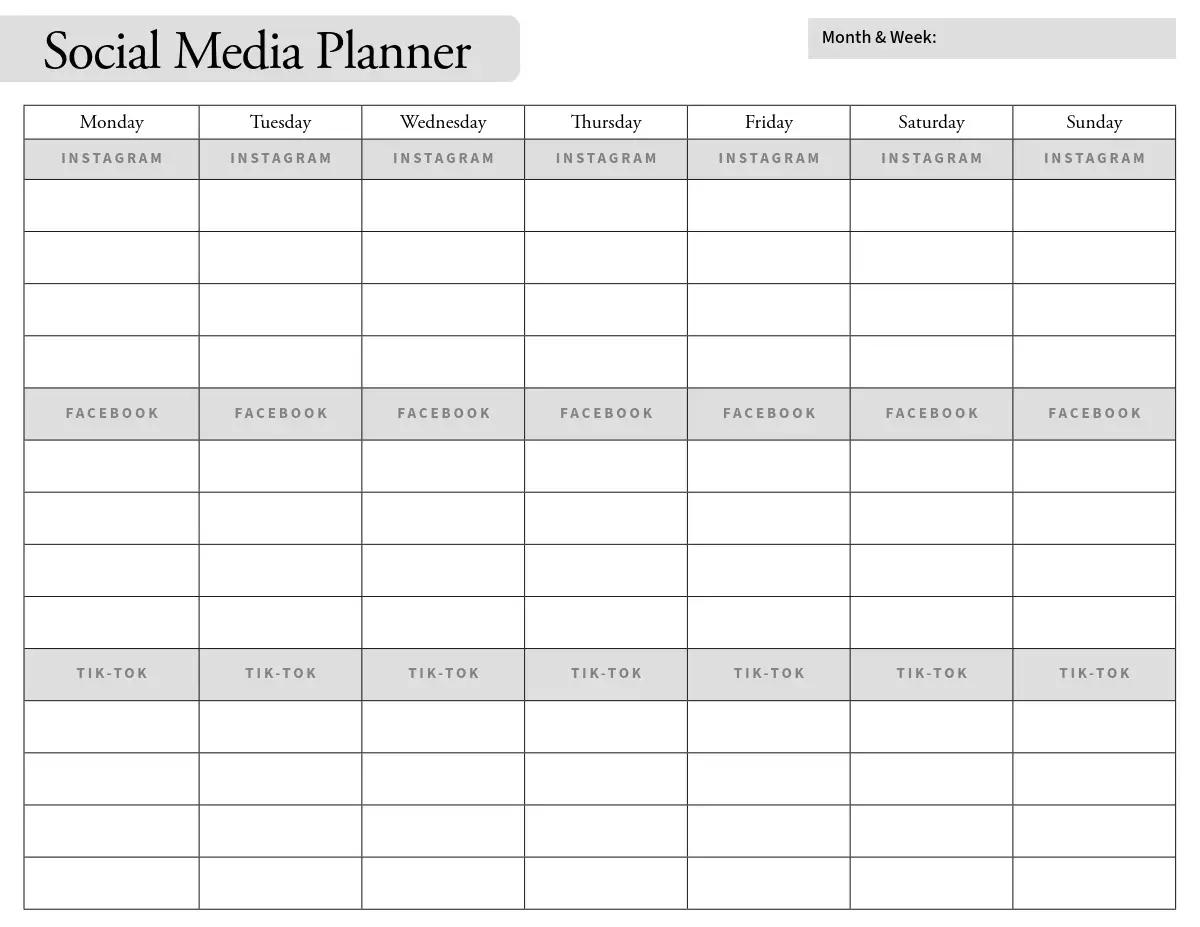 Social Media Planner

Month & Week:

| Monday | Tuesday | Wednesday | Thursday | Friday | Saturday | Sunday |
|---|---|---|---|---|---|---|
| INSTAGRAM | INSTAGRAM | INSTAGRAM | INSTAGRAM | INSTAGRAM | INSTAGRAM | INSTAGRAM |
| | | | | | | |
| | | | | | | |
| | | | | | | |
| | | | | | | |
| FACEBOOK | FACEBOOK | FACEBOOK | FACEBOOK | FACEBOOK | FACEBOOK | FACEBOOK |
| | | | | | | |
| | | | | | | |
| | | | | | | |
| | | | | | | |
| TIK-TOK | TIK-TOK | TIK-TOK | TIK-TOK | TIK-TOK | TIK-TOK | TIK-TOK |
| | | | | | | |
| | | | | | | |
| | | | | | | |
| | | | | | | |